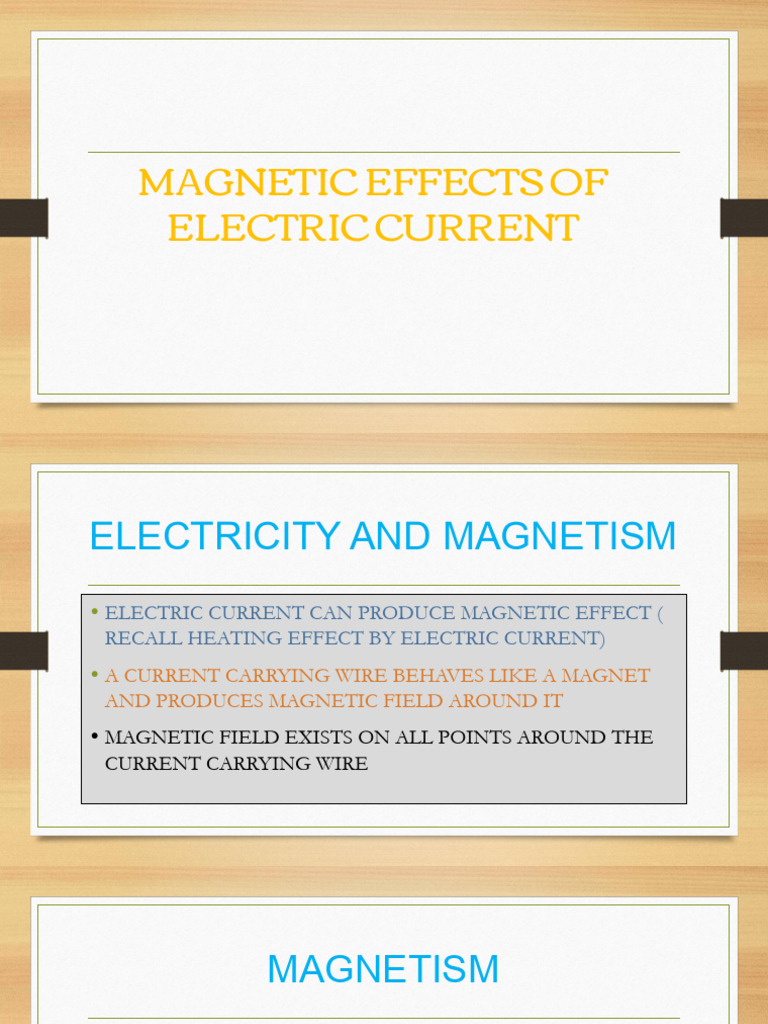 MAGNETIC EFFECTS OF ELECTRIC CURRENT

ELECTRICITY AND MAGNETISM

• ELECTRIC CURRENT CAN PRODUCE MAGNETIC EFFECT ( RECALL HEATING EFFECT BY ELECTRIC CURRENT)

• A CURRENT CARRYING WIRE BEHAVES LIKE A MAGNET AND PRODUCES MAGNETIC FIELD AROUND IT

• MAGNETIC FIELD EXISTS ON ALL POINTS AROUND THE CURRENT CARRYING WIRE

MAGNETISM